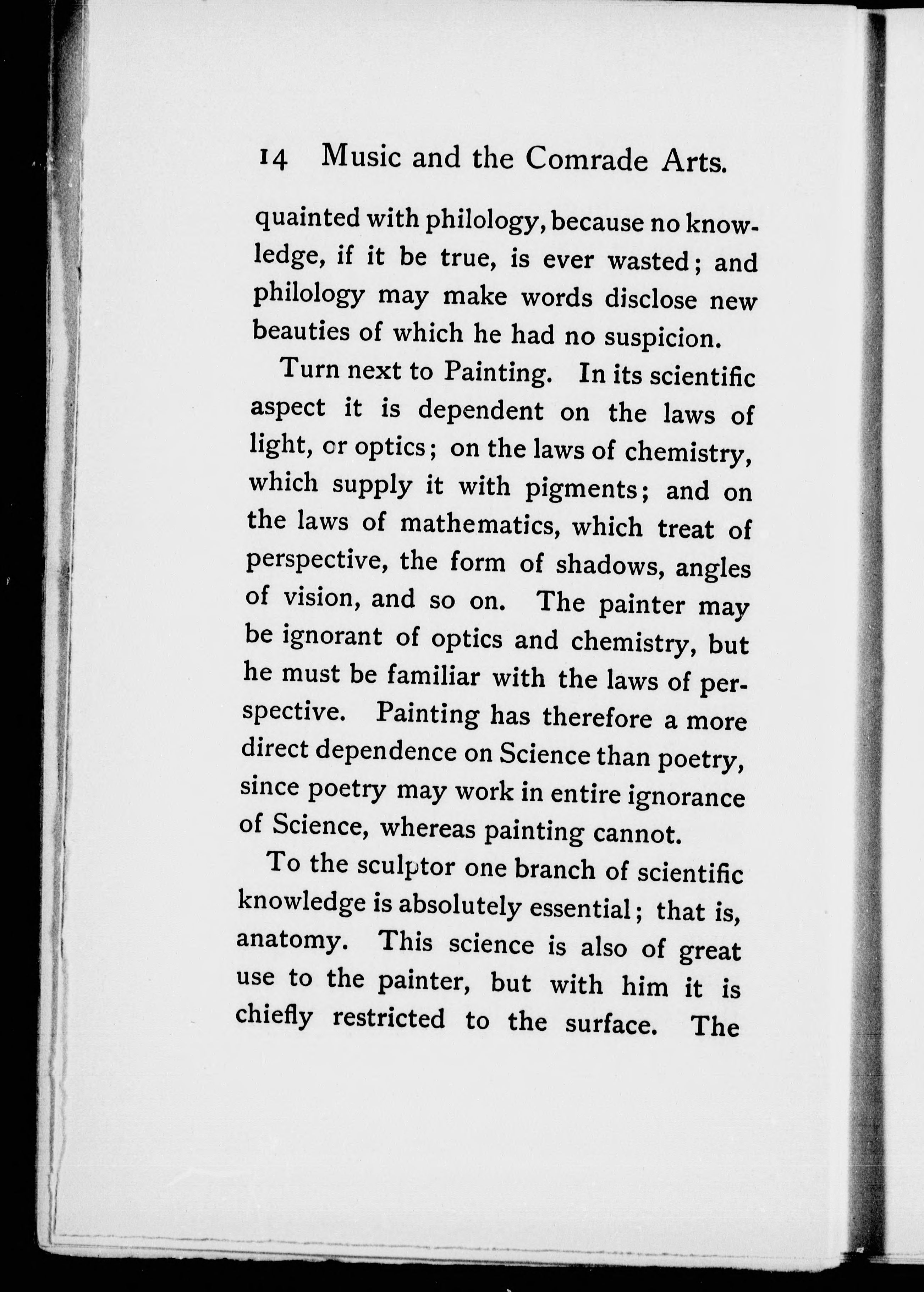 14 Music and the Comrade Arts.

quainted with philology, because no knowledge, if it be true, is ever wasted; and philology may make words disclose new beauties of which he had no suspicion.

Turn next to Painting. In its scientific aspect it is dependent on the laws of light, or optics; on the laws of chemistry, which supply it with pigments; and on the laws of mathematics, which treat of perspective, the form of shadows, angles of vision, and so on. The painter may be ignorant of optics and chemistry, but he must be familiar with the laws of perspective. Painting has therefore a more direct dependence on Science than poetry, since poetry may work in entire ignorance of Science, whereas painting cannot.

To the sculptor one branch of scientific knowledge is absolutely essential; that is, anatomy. This science is also of great use to the painter, but with him it is chiefly restricted to the surface. The